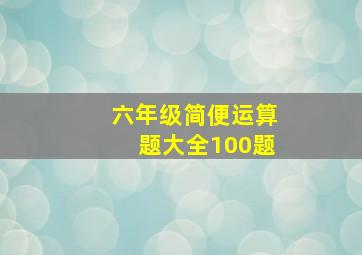 六年级简便运算题大全100题